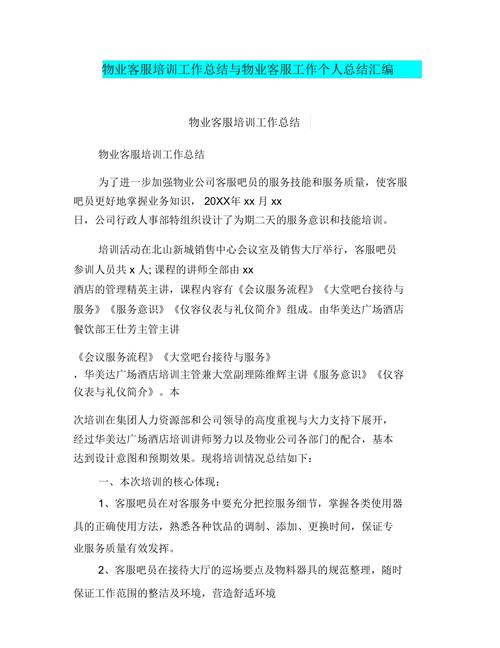 物业客服培训工作总结与物业客服工作个人总结汇编

物业客服培训工作总结

物业客服培训工作总结

为了进一步加强物业公司客服吧员的服务技能和服务质量，使客服吧员更好地掌握业务知识，20XX年 xx 月 xx 日，公司行政人事部特组织设计了为期二天的服务意识和技能培训。

培训活动在北山新城销售中心会议室及销售大厅举行，客服吧员参训人员共 x 人; 课程的讲师全部由 xx 酒店的管理精英主讲，课程内容有《会议服务流程》《大堂吧台接待与服务》《服务意识》《仪容仪表与礼仪简介》组成。由华美达广场酒店餐饮部王仕芳主管主讲

《会议服务流程》《大堂吧台接待与服务》，华美达广场酒店培训主管兼大堂副理陈维辉主讲《服务意识》《仪容仪表与礼仪简介》。本

次培训在集团人力资源部和公司领导的高度重视与大力支持下展开，经过华美达广场酒店培训讲师努力以及物业公司各部门的配合，基本达到设计意图和预期效果。现将培训情况总结如下：

一、本次培训的核心体现：

1、客服吧员在对客服务中要充分把控服务细节，掌握各类使用器具的正确使用方法，熟悉各种饮品的调制、添加、更换时间，保证专业服务质量有效发挥。

2、客服吧员在接待大厅的巡场要点及物料器具的规范整理，随时保证工作范围的整洁及环境，营造舒适环境